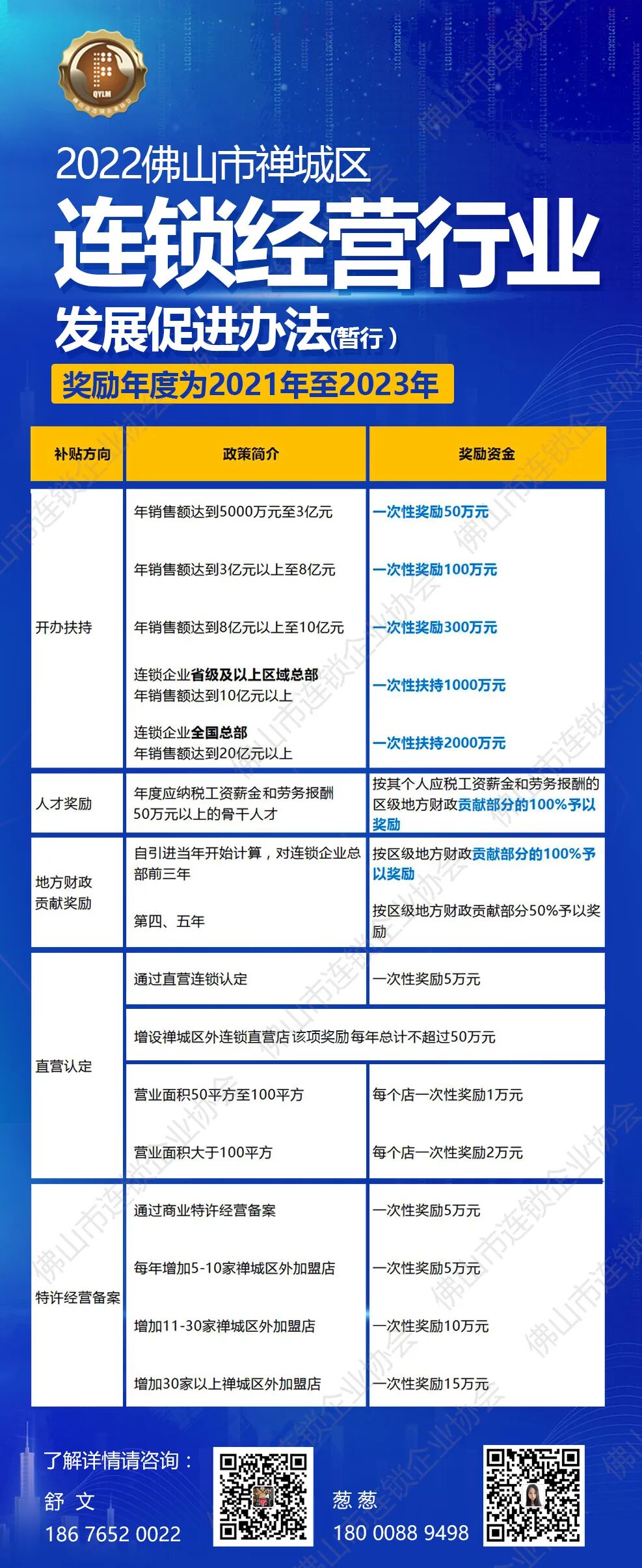 QYLM

2022佛山市禅城区

连锁经营行业

发展促进办法(暂行)

奖励年度为2021年至2023年

| 补贴方向 | 政策简介 | 奖励资金 |
|---|---|---|
| 开办扶持 | 年销售额达到5000万元至3亿元 | 一次性奖励50万元 |
| | 年销售额达到3亿元以上至8亿元 | 一次性奖励100万元 |
| | 年销售额达到8亿元以上至10亿元 | 一次性奖励300万元 |
| | 连锁企业省级及以上区域总部 年销售额达到10亿元以上 | 一次性扶持1000万元 |
| | 连锁企业全国总部 年销售额达到20亿元以上 | 一次性扶持2000万元 |
| 人才奖励 | 年度应纳税工资薪金和劳务报酬50万元以上的骨干人才 | 按其个人应税工资薪金和劳务报酬的区级地方财政贡献部分的100%予以奖励 |
| 地方财政贡献奖励 | 自引进当年开始计算，对连锁企业总部前三年 | 按区级地方财政贡献部分的100%予以奖励 |
| | 第四、五年 | 按区级地方财政贡献部分50%予以奖励 |
| 直营认定 | 通过直营连锁认定 | 一次性奖励5万元 |
| | 增设禅城区外连锁直营店 该项奖励每年总计不超过50万元 | |
| | 营业面积50平方至100平方 | 每个店一次性奖励1万元 |
| | 营业面积大于100平方 | 每个店一次性奖励2万元 |
| 特许经营备案 | 通过商业特许经营备案 | 一次性奖励5万元 |
| | 每年增加5-10家禅城区外加盟店 | 一次性奖励5万元 |
| | 增加11-30家禅城区外加盟店 | 一次性奖励10万元 |
| | 增加30家以上禅城区外加盟店 | 一次性奖励15万元 |

了解详情请咨询：
舒 文
186 7652 0022

葱 葱
180 0088 9498

佛山市连锁企业协会